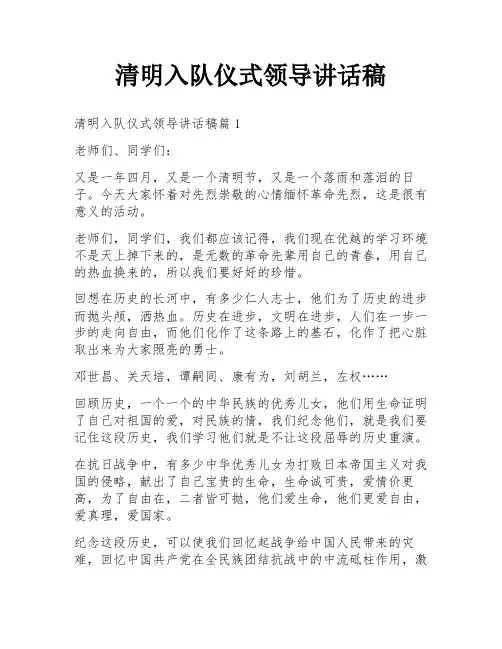 清明入队仪式领导讲话稿

清明入队仪式领导讲话稿篇 1

老师们、同学们：

又是一年四月，又是一个清明节，又是一个落雨和落泪的日子。今天大家怀着对先烈崇敬的心情缅怀革命先烈，这是很有意义的活动。

老师们，同学们，我们都应该记得，我们现在优越的学习环境不是天上掉下来的，是无数的革命先辈用自己的青春，用自己的热血换来的，所以我们要好好的珍惜。

回想在历史的长河中，有多少仁人志士，他们为了历史的进步而抛头颅，洒热血。历史在进步，文明在进步，人们在一步一步的走向自由，而他们化作了这条路上的基石，化作了把心脏取出来为大家照亮的勇士。

邓世昌、关天培，谭嗣同、康有为，刘胡兰，左权……

回顾历史，一个一个的中华民族的优秀儿女，他们用生命证明了自己对祖国的爱，对民族的情，我们纪念他们，就是我们要记住这段历史，我们学习他们就是不让这段屈辱的历史重演。

在抗日战争中，有多少中华优秀儿女为打败日本帝国主义对我国的侵略，献出了自己宝贵的生命，生命诚可贵，爱情价更高，为了自由在，二者皆可抛，他们爱生命，他们更爱自由，爱真理，爱国家。

纪念这段历史，可以使我们回忆起战争给中国人民带来的灾难，回忆中国共产党在全民族团结抗战中的中流砥柱作用，激